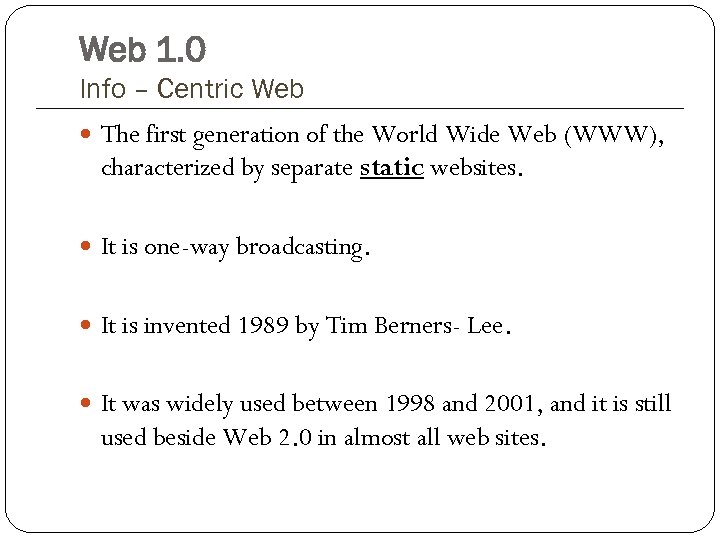 Web 1.0
Info – Centric Web

• The first generation of the World Wide Web (WWW), characterized by separate static websites.

• It is one-way broadcasting.

• It is invented 1989 by Tim Berners- Lee.

• It was widely used between 1998 and 2001, and it is still used beside Web 2.0 in almost all web sites.